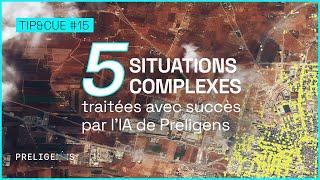 TIP&CUE #15

5 SITUATIONS COMPLEXES

traitées avec succes par l'IA de Preligens

PRELIGENS